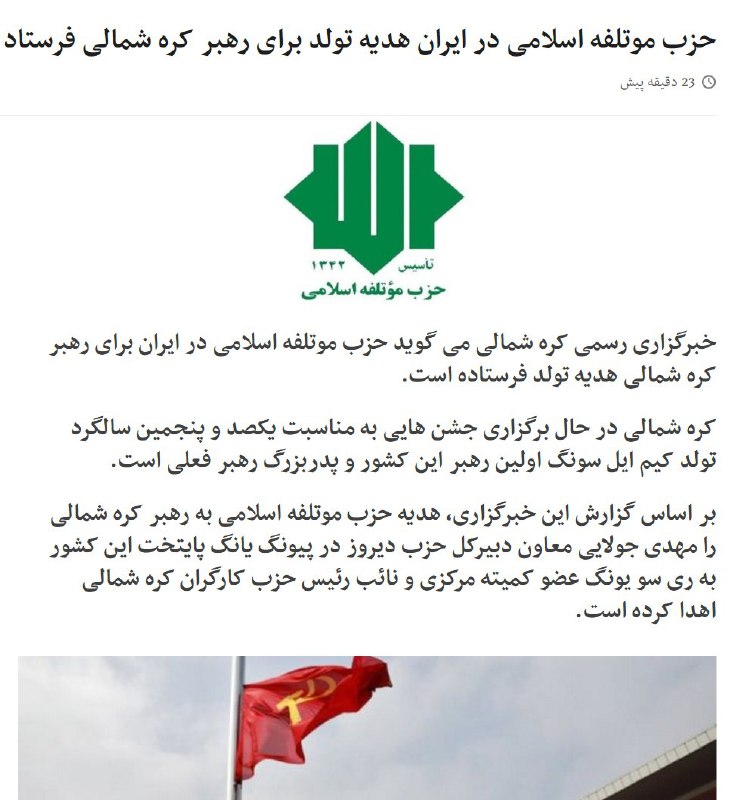 حزب موتلفه اسلامی در ایران هدیه تولد برای رهبر کره شمالی فرستاد

23 دقیقه پیش

تأسیس ۱۳۴۲
حزب مؤتلفه اسلامی

خبرگزاری رسمی کره شمالی می گوید حزب موتلفه اسلامی در ایران برای رهبر کره شمالی هدیه تولد فرستاده است.

کره شمالی در حال برگزاری جشن هایی به مناسبت یکصد و پنجمین سالگرد تولد کیم ایل سونگ اولین رهبر این کشور و پدربزرگ رهبر فعلی است.

بر اساس گزارش این خبرگزاری، هدیه حزب موتلفه اسلامی به رهبر کره شمالی را مهدی جولایی معاون دبیرکل حزب دیروز در پیونگ یانگ پایتخت این کشور به ری سو یونگ عضو کمیته مرکزی و نائب رئیس حزب کارگران کره شمالی اهدا کرده است.